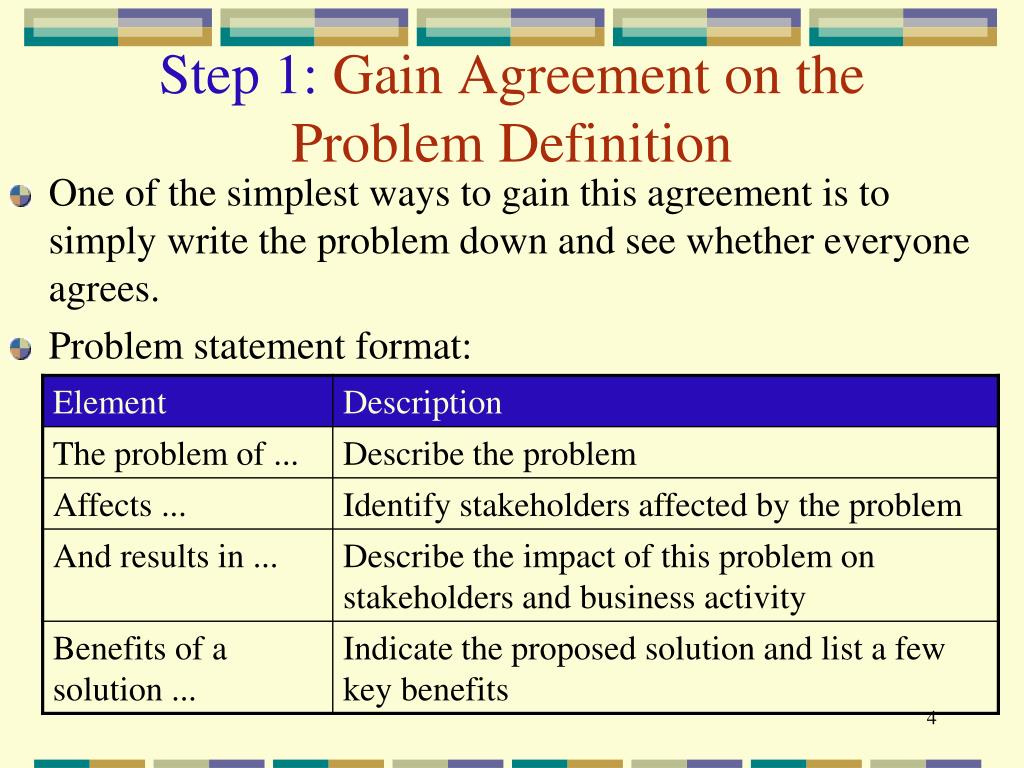 Step 1: Gain Agreement on the Problem Definition

One of the simplest ways to gain this agreement is to simply write the problem down and see whether everyone agrees.

Problem statement format:

| Element | Description |
|---|---|
| The problem of ... | Describe the problem |
| Affects ... | Identify stakeholders affected by the problem |
| And results in ... | Describe the impact of this problem on stakeholders and business activity |
| Benefits of a solution ... | Indicate the proposed solution and list a few key benefits |

4